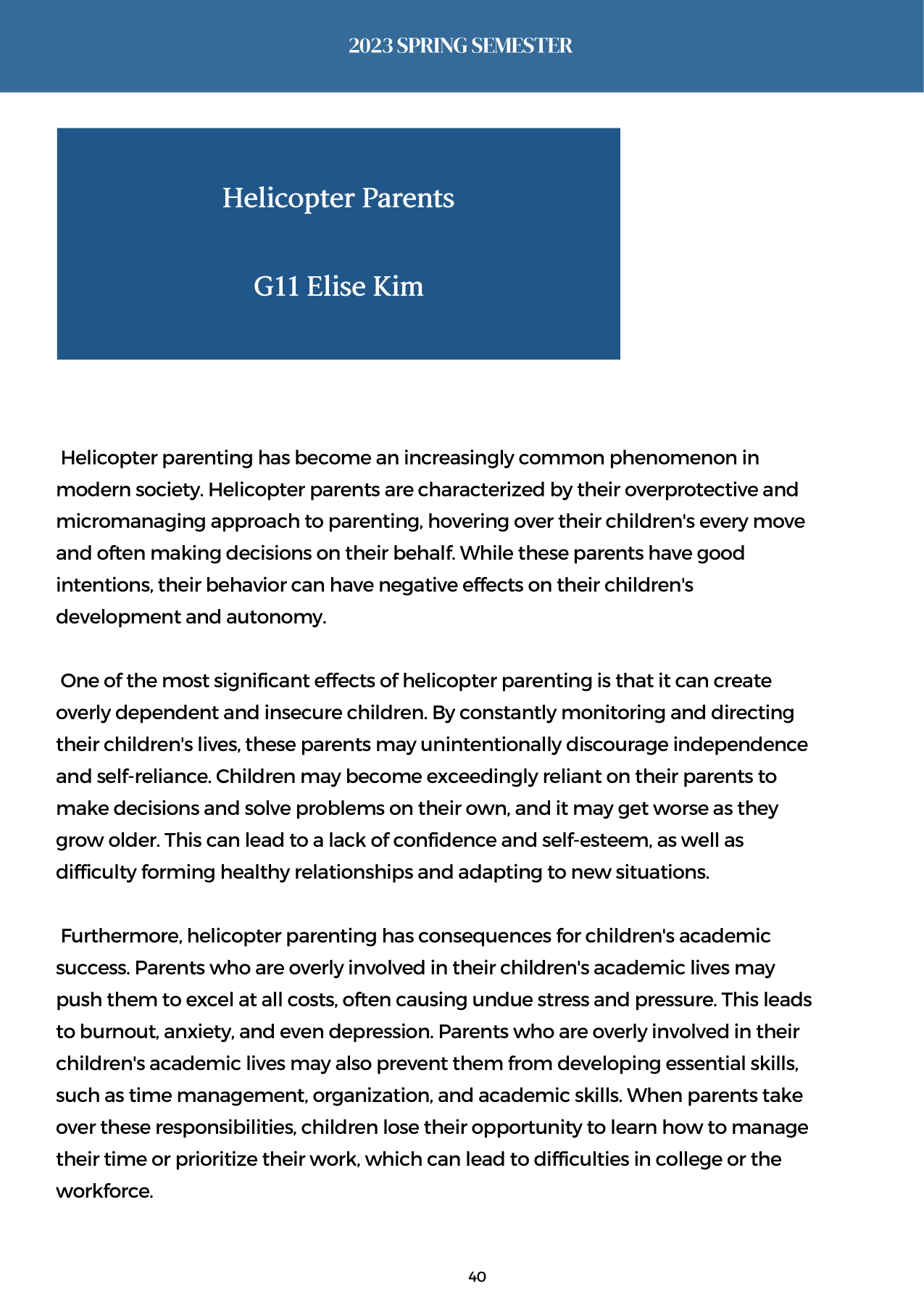 2023 SPRING SEMESTER

Helicopter Parents

G11 Elise Kim

Helicopter parenting has become an increasingly common phenomenon in modern society. Helicopter parents are characterized by their overprotective and micromanaging approach to parenting, hovering over their children's every move and often making decisions on their behalf. While these parents have good intentions, their behavior can have negative effects on their children's development and autonomy.

One of the most significant effects of helicopter parenting is that it can create overly dependent and insecure children. By constantly monitoring and directing their children's lives, these parents may unintentionally discourage independence and self-reliance. Children may become exceedingly reliant on their parents to make decisions and solve problems on their own, and it may get worse as they grow older. This can lead to a lack of confidence and self-esteem, as well as difficulty forming healthy relationships and adapting to new situations.

Furthermore, helicopter parenting has consequences for children's academic success. Parents who are overly involved in their children's academic lives may push them to excel at all costs, often causing undue stress and pressure. This leads to burnout, anxiety, and even depression. Parents who are overly involved in their children's academic lives may also prevent them from developing essential skills, such as time management, organization, and academic skills. When parents take over these responsibilities, children lose their opportunity to learn how to manage their time or prioritize their work, which can lead to difficulties in college or the workforce.

40